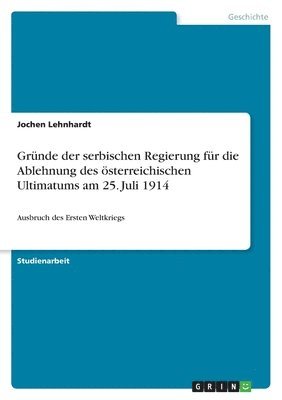 Geschichte

Jochen Lehnhardt

Gründe der serbischen Regierung für die Ablehnung des österreichischen Ultimatums am 25. Juli 1914

Ausbruch des Ersten Weltkriegs

Studienarbeit

GRIN